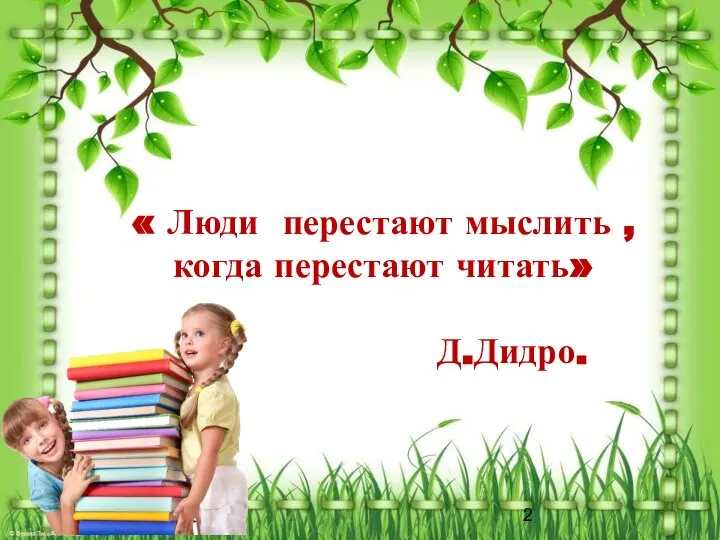 « Люди перестают мыслить , когда перестают читать»

Д.Дидро.

2